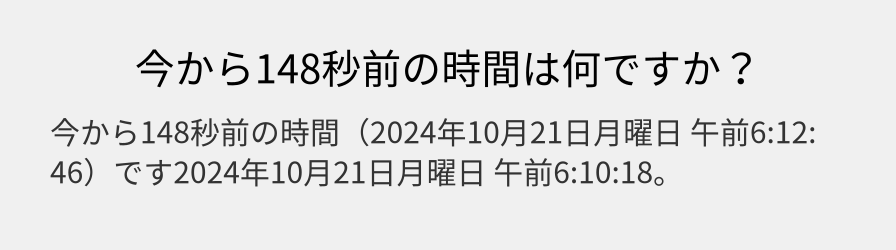 今から148秒前の時間は何ですか？

今から148秒前の時間（2024年10月21日月曜日 午前6:12:46）です2024年10月21日月曜日 午前6:10:18。